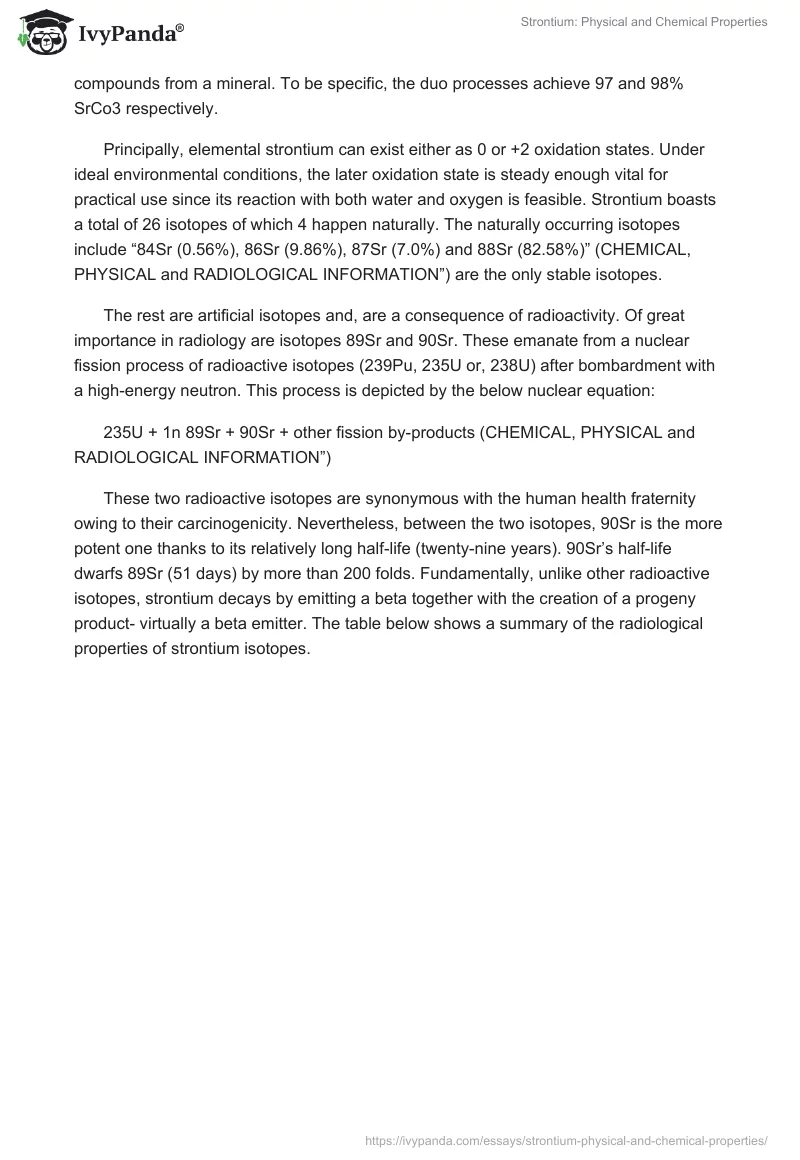 IvyPanda®

Strontium: Physical and Chemical Properties

compounds from a mineral. To be specific, the duo processes achieve 97 and 98% SrCo3 respectively.

Principally, elemental strontium can exist either as 0 or +2 oxidation states. Under ideal environmental conditions, the later oxidation state is steady enough vital for practical use since its reaction with both water and oxygen is feasible. Strontium boasts a total of 26 isotopes of which 4 happen naturally. The naturally occurring isotopes include “84Sr (0.56%), 86Sr (9.86%), 87Sr (7.0%) and 88Sr (82.58%)” (CHEMICAL, PHYSICAL and RADIOLOGICAL INFORMATION”) are the only stable isotopes.

The rest are artificial isotopes and, are a consequence of radioactivity. Of great importance in radiology are isotopes 89Sr and 90Sr. These emanate from a nuclear fission process of radioactive isotopes (239Pu, 235U or, 238U) after bombardment with a high-energy neutron. This process is depicted by the below nuclear equation:

235U + 1n 89Sr + 90Sr + other fission by-products (CHEMICAL, PHYSICAL and RADIOLOGICAL INFORMATION”)

These two radioactive isotopes are synonymous with the human health fraternity owing to their carcinogenicity. Nevertheless, between the two isotopes, 90Sr is the more potent one thanks to its relatively long half-life (twenty-nine years). 90Sr’s half-life dwarfs 89Sr (51 days) by more than 200 folds. Fundamentally, unlike other radioactive isotopes, strontium decays by emitting a beta together with the creation of a progeny product- virtually a beta emitter. The table below shows a summary of the radiological properties of strontium isotopes.

https://ivypanda.com/essays/strontium-physical-and-chemical-properties/